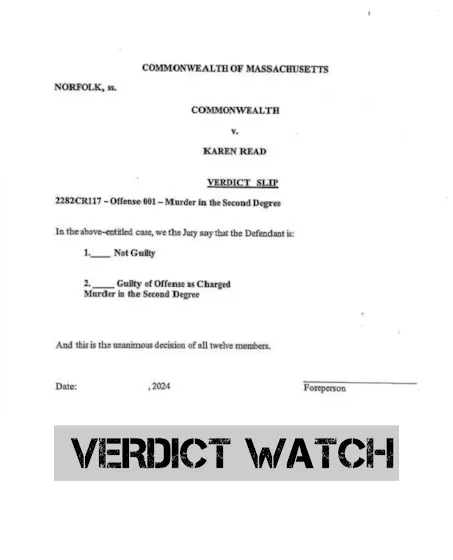 COMMONWEALTH OF MASSACHUSETTS

NORFOLK, ss.

COMMONWEALTH

v.

KAREN READ

VERDICT SLIP

2282CR117 – Offense 001 – Murder in the Second Degree

In the above-entitled case, we the Jury say that the Defendant is:

1.____ Not Guilty

2. ____ Guilty of Offense as Charged
Murder in the Second Degree

And this is the unanimous decision of all twelve members.

Date: , 2024

Foreperson

VERDICT WATCH